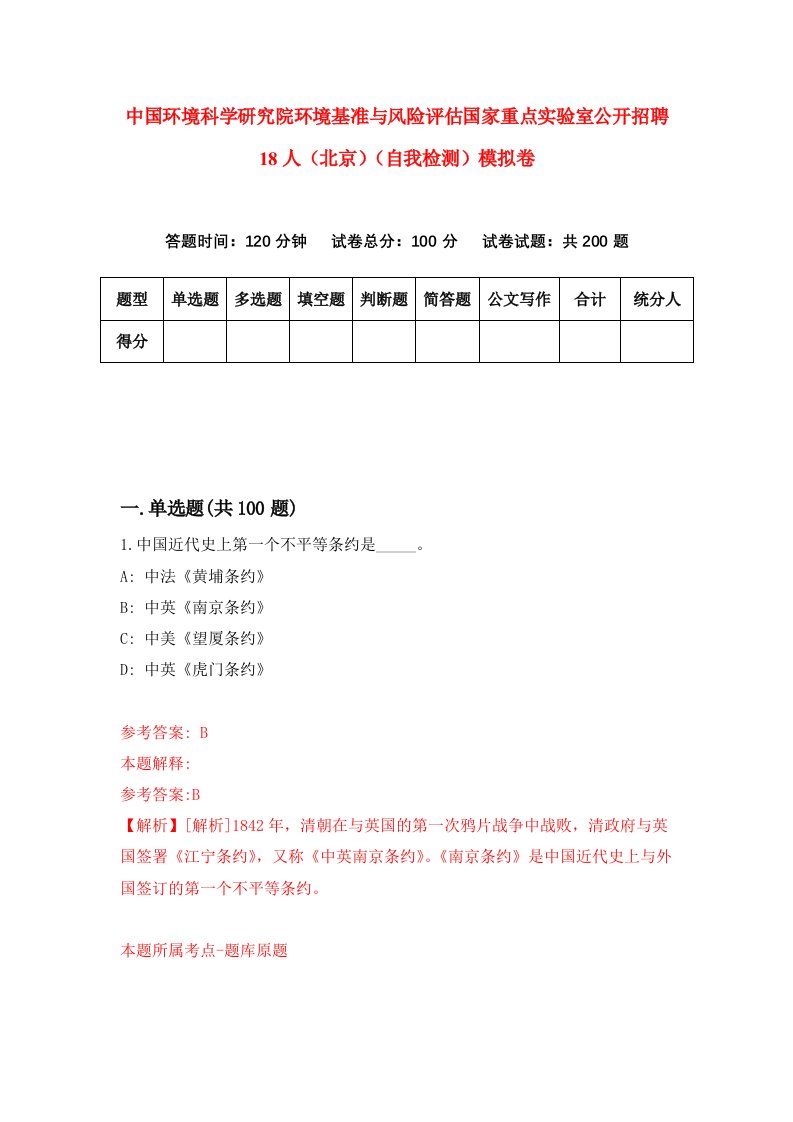 中国环境科学研究院环境基准与风险评估国家重点实验室公开招聘18人（北京）（自我检测）模拟卷

答题时间：120分钟　试卷总分：100分　试卷试题：共200题

| 题型 | 单选题 | 多选题 | 填空题 | 判断题 | 简答题 | 公文写作 | 合计 | 统分人 |
|---|---|---|---|---|---|---|---|---|
| 得分 | | | | | | | | |

一.单选题(共100题)

1.中国近代史上第一个不平等条约是_____。

A: 中法《黄埔条约》

B: 中英《南京条约》

C: 中美《望厦条约》

D: 中英《虎门条约》

参考答案: B

本题解释:

参考答案:B

【解析】[解析]1842年，清朝在与英国的第一次鸦片战争中战败，清政府与英国签署《江宁条约》，又称《中英南京条约》。《南京条约》是中国近代史上与外国签订的第一个不平等条约。

本题所属考点-题库原题